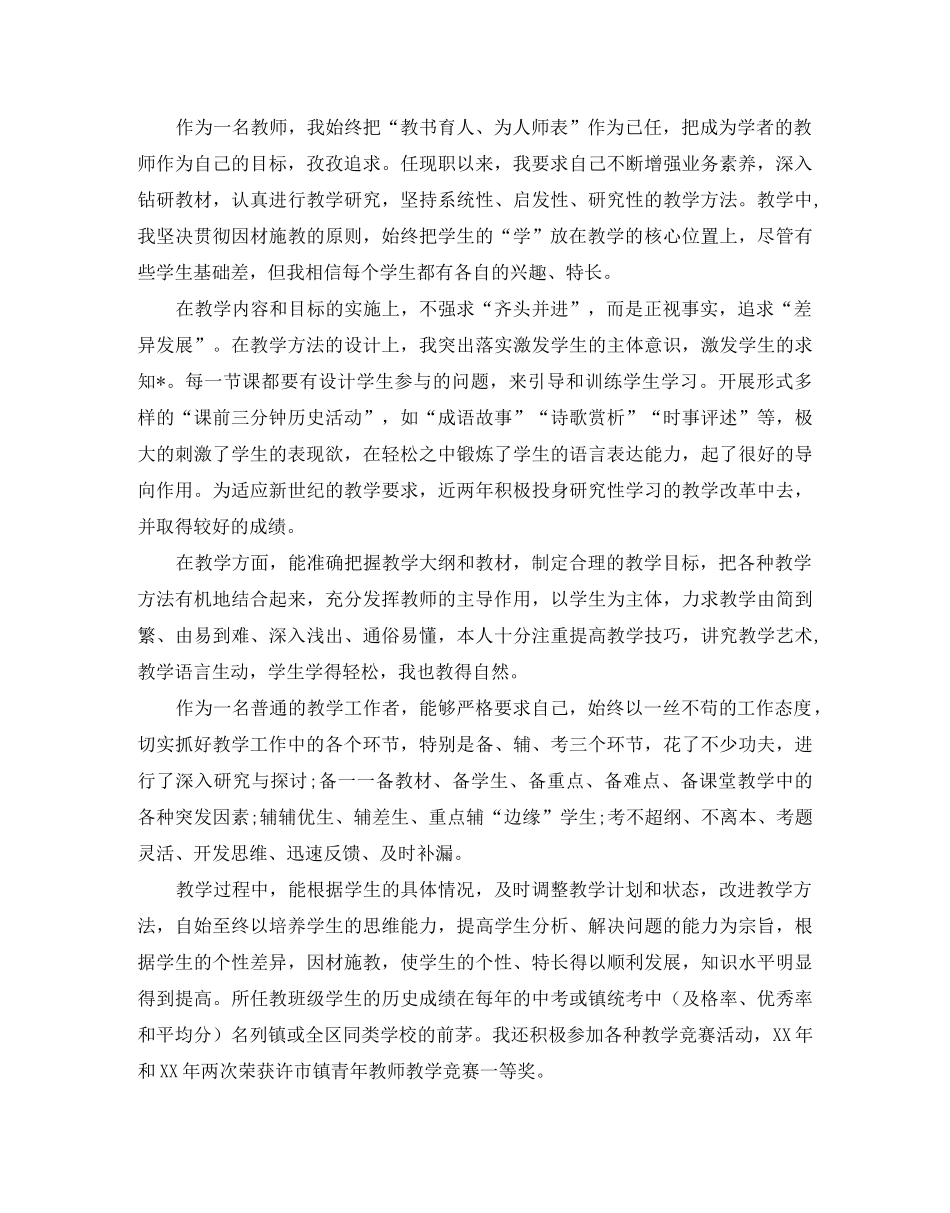 作为一名教师，我始终把“教书育人、为人师表”作为己任，把成为学者的教师作为自己的目标，孜孜追求。任现职以来，我要求自己不断增强业务素养，深入钻研教材，认真进行教学研究，坚持系统性、启发性、研究性的教学方法。教学中，我坚决贯彻因材施教的原则，始终把学生的“学”放在教学的核心位置上，尽管有些学生基础差，但我相信每个学生都有各自的兴趣、特长。

在教学内容和目标的实施上，不强求“齐头并进”，而是正视事实，追求“差异发展”。在教学方法的设计上，我突出落实激发学生的主体意识，激发学生的求知*。每一节课都要有设计学生参与的问题，来引导和训练学生学习。开展形式多样的“课前三分钟历史活动”，如“成语故事”“诗歌赏析”“时事评述”等，极大的刺激了学生的表现欲，在轻松之中锻炼了学生的语言表达能力，起了很好的导向作用。为适应新世纪的教学要求，近两年积极投身研究性学习的教学改革中去，并取得较好的成绩。

在教学方面，能准确把握教学大纲和教材，制定合理的教学目标，把各种教学方法有机地结合起来，充分发挥教师的主导作用，以学生为主体，力求教学由简到繁、由易到难、深入浅出、通俗易懂，本人十分注重提高教学技巧，讲究教学艺术，教学语言生动，学生学得轻松，我也教得自然。

作为一名普通的教学工作者，能够严格要求自己，始终以一丝不苟的工作态度，切实抓好教学工作中的各个环节，特别是备、辅、考三个环节，花了不少功夫，进行了深入研究与探讨;备一一备教材、备学生、备重点、备难点、备课堂教学中的各种突发因素;辅辅优生、辅差生、重点辅“边缘”学生;考不超纲、不离本、考题灵活、开发思维、迅速反馈、及时补漏。

教学过程中，能根据学生的具体情况，及时调整教学计划和状态，改进教学方法，自始至终以培养学生的思维能力，提高学生分析、解决问题的能力为宗旨，根据学生的个性差异，因材施教，使学生的个性、特长得以顺利发展，知识水平明显得到提高。所任教班级学生的历史成绩在每年的中考或镇统考中（及格率、优秀率和平均分）名列镇或全区同类学校的前茅。我还积极参加各种教学竞赛活动，XX年和XX年两次荣获许市镇青年教师教学竞赛一等奖。